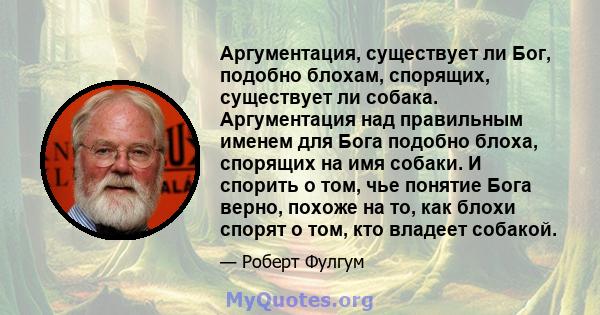 Аргументация, существует ли Бог, подобно блохам, спорящих, существует ли собака. Аргументация над правильным именем для Бога подобно блоха, спорящих на имя собаки. И спорить о том, чье понятие Бога верно, похоже на то, как блохи спорят о том, кто владеет собакой.

— Роберт Фулгум

MyQuotes.org